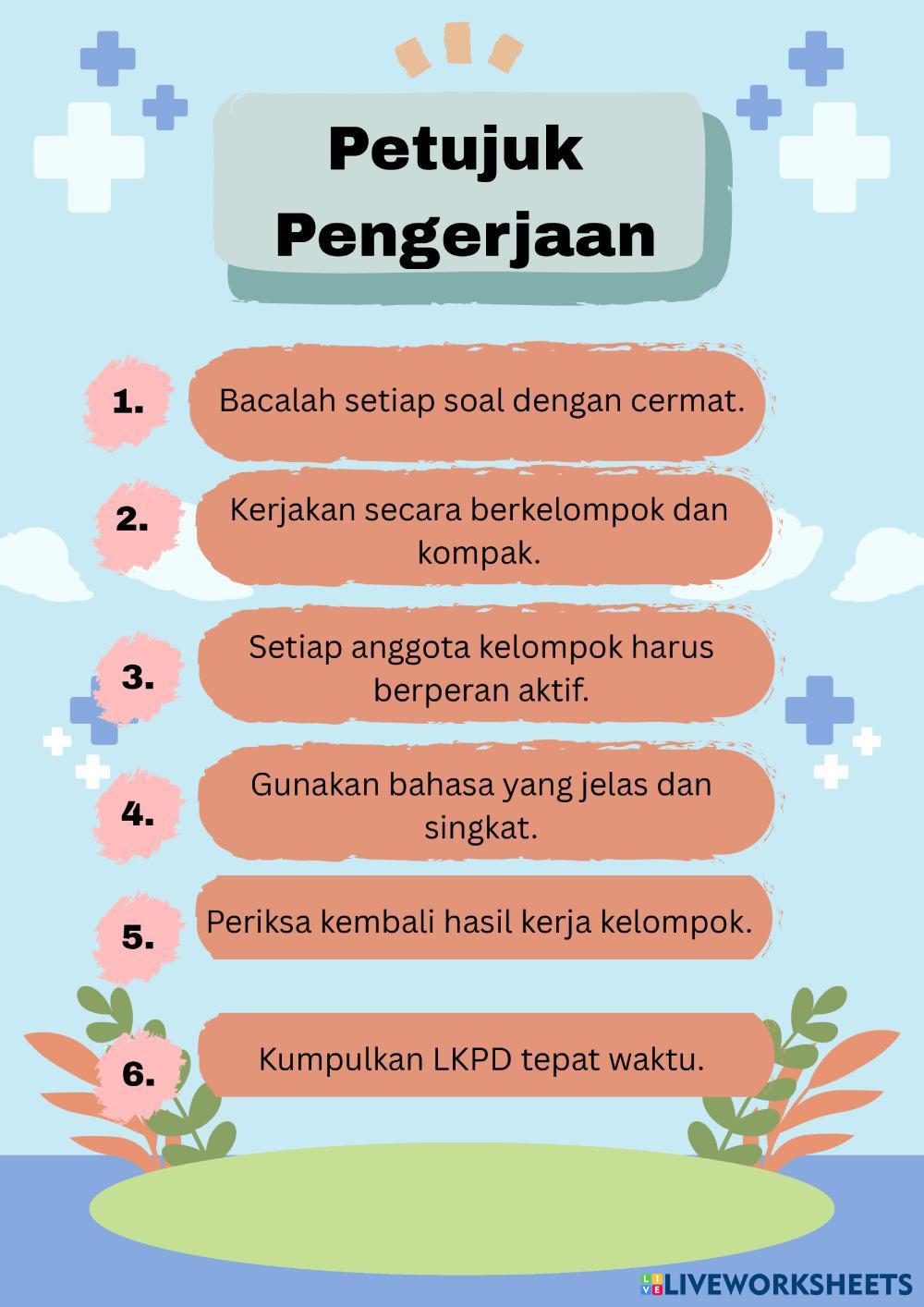 Petujuk Pengerjaan

1. Bacalah setiap soal dengan cermat.

2. Kerjakan secara berkelompok dan kompak.

3. Setiap anggota kelompok harus berperan aktif.

4. Gunakan bahasa yang jelas dan singkat.

5. Periksa kembali hasil kerja kelompok.

6. Kumpulkan LKPD tepat waktu.

LIVEWORKSHEETS